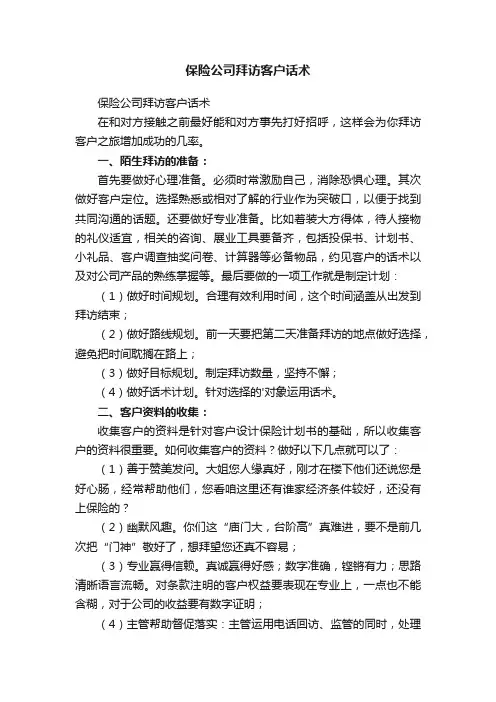 保险公司拜访客户话术

保险公司拜访客户话术

在和对方接触之前最好能和对方事先打好招呼，这样会为你拜访客户之旅增加成功的几率。

一、陌生拜访的准备：

首先要做好心理准备。必须时常激励自己，消除恐惧心理。其次做好客户定位。选择熟悉或相对了解的行业作为突破口，以便于找到共同沟通的话题。还要做好专业准备。比如着装大方得体，待人接物的礼仪适宜，相关的咨询、展业工具要备齐，包括投保书、计划书、小礼品、客户调查抽奖问卷、计算器等必备物品，约见客户的话术以及对公司产品的熟练掌握等。最后要做的一项工作就是制定计划：

（1）做好时间规划。合理有效利用时间，这个时间涵盖从出发到拜访结束；

（2）做好路线规划。前一天要把第二天准备拜访的地点做好选择，避免把时间耽搁在路上；

（3）做好目标规划。制定拜访数量，坚持不懈；

（4）做好话术计划。针对选择的'对象运用话术。

二、客户资料的收集：

收集客户的资料是针对客户设计保险计划书的基础，所以收集客户的资料很重要。如何收集客户的资料？做好以下几点就可以了：

（1）善于赞美发问。大姐您人缘真好，刚才在楼下他们还说您是好心肠，经常帮助他们，您看咱这里还有谁家经济条件较好，还没有上保险的？

（2）幽默风趣。你们这“庙门大，台阶高”真难进，要不是前几次把“门神”敬好了，想拜望您还真不容易；

（3）专业赢得信赖。真诚赢得好感；数字准确，铿锵有力；思路清晰语言流畅。对条款注明的客户权益要表现在专业上，一点也不能含糊，对于公司的收益要有数字证明；

（4）主管帮助督促落实：主管运用电话回访、监管的同时，处理